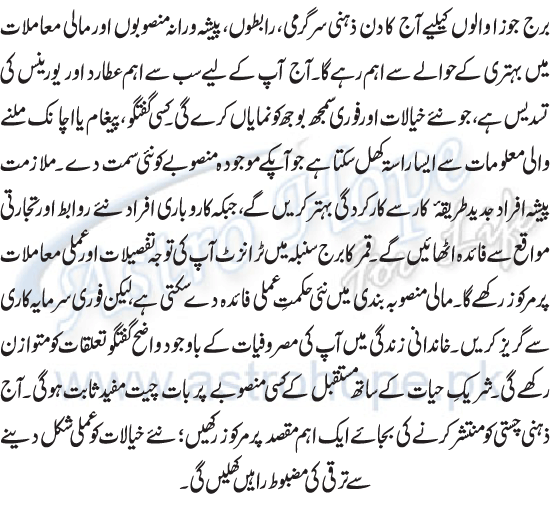 برج جوزا والوں کیلیے آج کا دن ذہنی سرگرمی، رابطوں، پیشہ ورانہ منصوبوں اور مالی معاملات میں بہتری کے حوالے سے اہم رہے گا۔ آج آپ کے لیے سب سے اہم عطارد اور یورینس کی تسدیس ہے، جو نئے خیالات اور فوری سمجھ بوجھ کو نمایاں کرے گی۔ کسی گفتگو، پیغام یا اچانک ملنے والی معلومات سے ایسا راستہ کھل سکتا ہے جو آپکے موجودہ منصوبے کو نئی سمت دے۔ ملازمت پیشہ افراد جدید طریقۂ کار سے کارکردگی بہتر کریں گے، جبکہ کاروباری افراد نئے روابط اور تجارتی مواقع سے فائدہ اٹھائیں گے۔ قمر کا برج سنبلہ میں ٹرانزٹ آپ کی توجہ تفصیلات اور عملی معاملات پر مرکوز رکھے گا۔ مالی منصوبہ بندی میں نئی حکمتِ عملی فائدہ دے سکتی ہے، لیکن فوری سرمایہ کاری سے گریز کریں۔ خاندانی زندگی میں آپ کی مصروفیات کے باوجود واضح گفتگو تعلقات کو متوازن رکھے گی۔ شریکِ حیات کے ساتھ مستقبل کے کسی منصوبے پر بات چیت مفید ثابت ہوگی۔ آج ذہنی چستی کو منتشر کرنے کی بجائے ایک اہم مقصد پر مرکوز رکھیں؛ نئے خیالات کو عملی شکل دینے سے ترقی کی مضبوط راہیں کھلیں گی۔

Astro Hope For Life
www.astrohope.pk